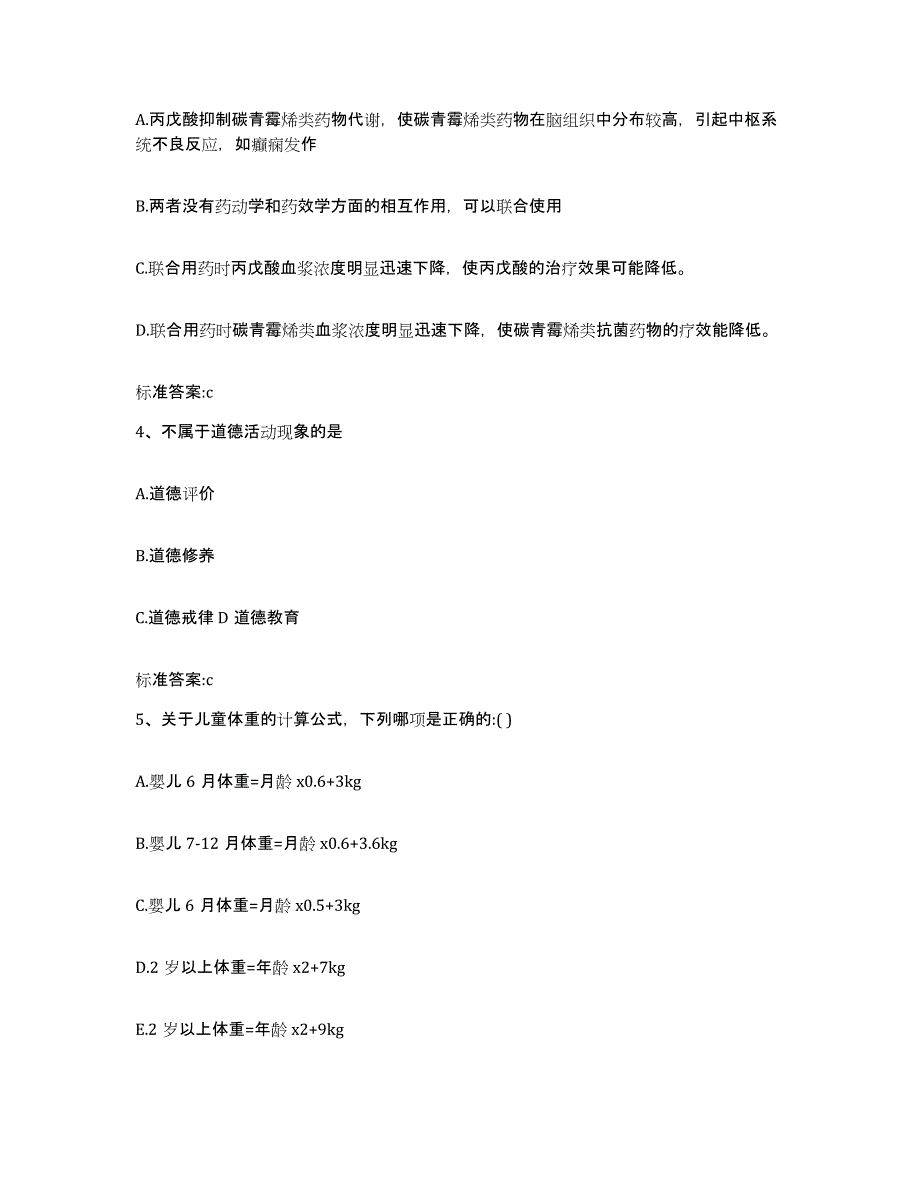 A.丙戊酸抑制碳青霉烯类药物代谢，使碳青霉烯类药物在脑组织中分布较高，引起中枢系统不良反应，如癫痫发作

B.两者没有药动学和药效学方面的相互作用，可以联合使用

C.联合用药时丙戊酸血浆浓度明显迅速下降，使丙戊酸的治疗效果可能降低。

D.联合用药时碳青霉烯类血浆浓度明显迅速下降，使碳青霉烯类抗菌药物的疗效能降低。

标准答案:c

4、不属于道德活动现象的是

A.道德评价

B.道德修养

C.道德戒律 D 道德教育

标准答案:c

5、关于儿童体重的计算公式，下列哪项是正确的:( )

A.婴儿 6 月体重=月龄 x0.6+3kg

B.婴儿 7-12 月体重=月龄 x0.6+3.6kg

C.婴儿 6 月体重=月龄 x0.5+3kg

D.2 岁以上体重=年龄 x2+7kg

E.2 岁以上体重=年龄 x2+9kg